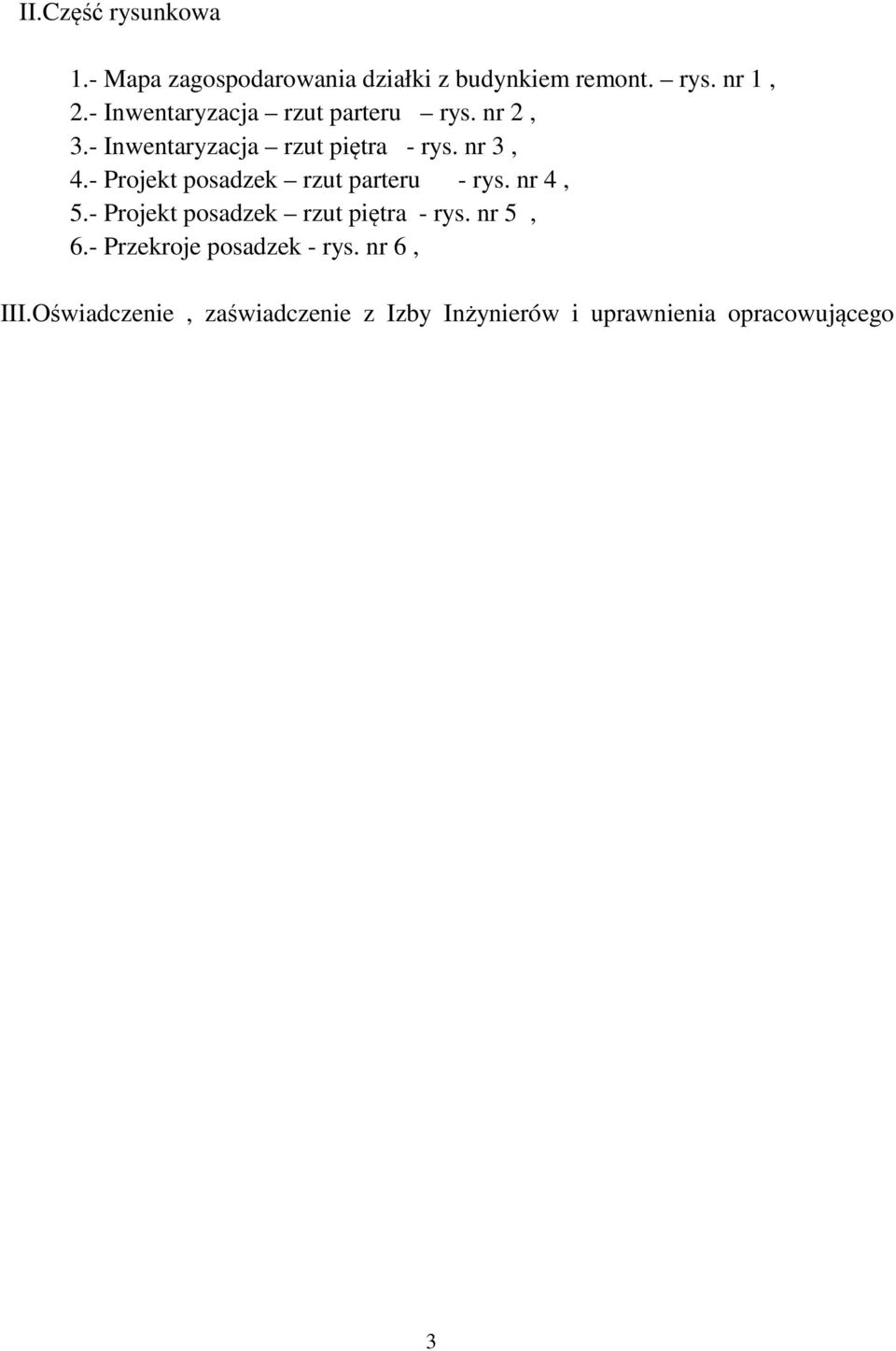 II.Część rysunkowa

1.- Mapa zagospodarowania działki z budynkiem remont. – rys. nr 1 ,
2.- Inwentaryzacja – rzut parteru – rys. nr 2 ,
3.- Inwentaryzacja – rzut piętra - rys. nr 3 ,
4.- Projekt posadzek – rzut parteru - rys. nr 4 ,
5.- Projekt posadzek – rzut piętra - rys. nr 5 ,
6.- Przekroje posadzek - rys. nr 6 ,

III.Oświadczenie , zaświadczenie z Izby Inżynierów i uprawnienia opracowującego

3